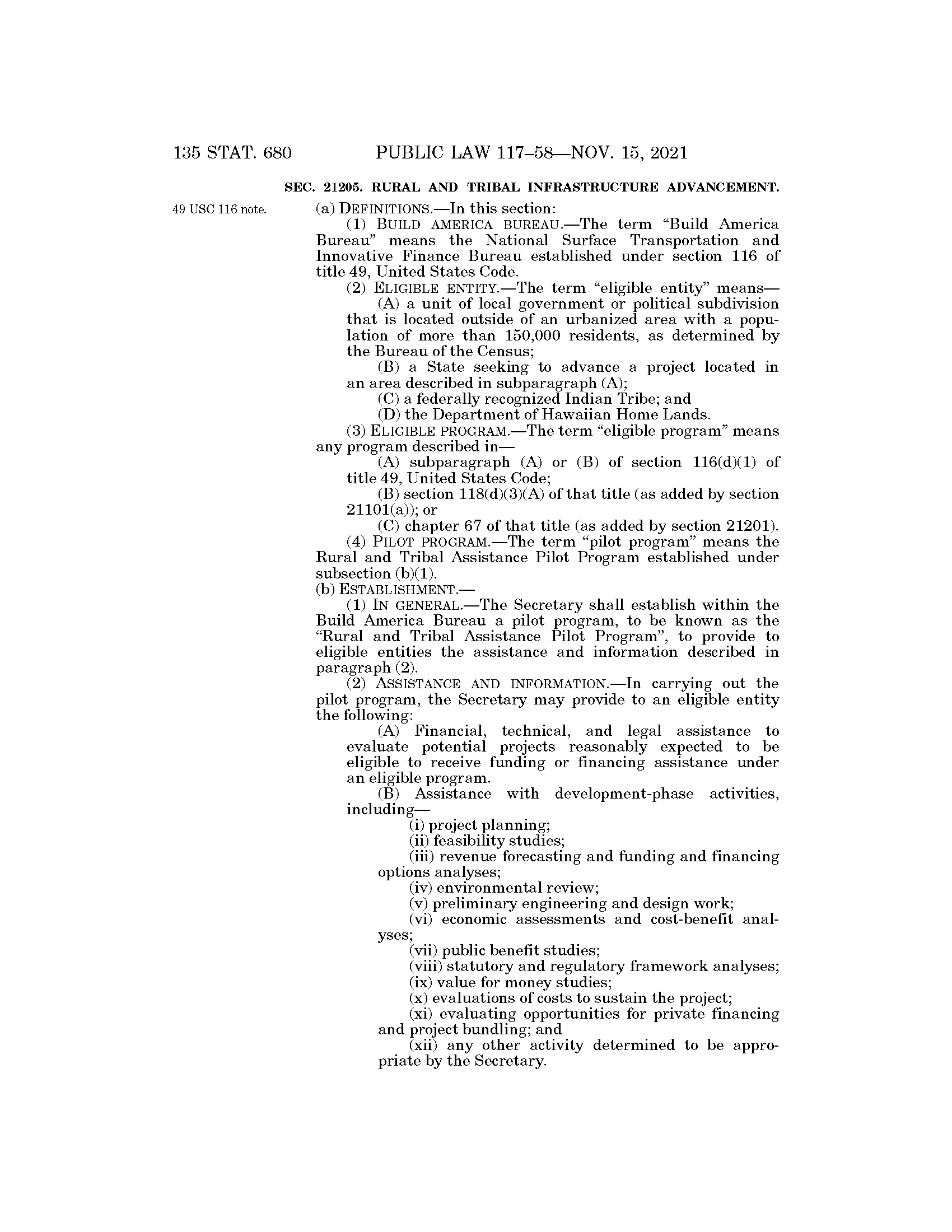 135 STAT. 680 PUBLIC LAW 117–58—NOV. 15, 2021

SEC. 21205. RURAL AND TRIBAL INFRASTRUCTURE ADVANCEMENT.

49 USC 116 note.

(a) DEFINITIONS.—In this section:

(1) BUILD AMERICA BUREAU.—The term "Build America Bureau" means the National Surface Transportation and Innovative Finance Bureau established under section 116 of title 49, United States Code.

(2) ELIGIBLE ENTITY.—The term "eligible entity" means—

(A) a unit of local government or political subdivision that is located outside of an urbanized area with a population of more than 150,000 residents, as determined by the Bureau of the Census;

(B) a State seeking to advance a project located in an area described in subparagraph (A);

(C) a federally recognized Indian Tribe; and

(D) the Department of Hawaiian Home Lands.

(3) ELIGIBLE PROGRAM.—The term "eligible program" means any program described in—

(A) subparagraph (A) or (B) of section 116(d)(1) of title 49, United States Code;

(B) section 118(d)(3)(A) of that title (as added by section 21101(a)); or

(C) chapter 67 of that title (as added by section 21201).

(4) PILOT PROGRAM.—The term "pilot program" means the Rural and Tribal Assistance Pilot Program established under subsection (b)(1).

(b) ESTABLISHMENT.—

(1) IN GENERAL.—The Secretary shall establish within the Build America Bureau a pilot program, to be known as the "Rural and Tribal Assistance Pilot Program", to provide to eligible entities the assistance and information described in paragraph (2).

(2) ASSISTANCE AND INFORMATION.—In carrying out the pilot program, the Secretary may provide to an eligible entity the following:

(A) Financial, technical, and legal assistance to evaluate potential projects reasonably expected to be eligible to receive funding or financing assistance under an eligible program.

(B) Assistance with development-phase activities, including—

(i) project planning;

(ii) feasibility studies;

(iii) revenue forecasting and funding and financing options analyses;

(iv) environmental review;

(v) preliminary engineering and design work;

(vi) economic assessments and cost-benefit analyses;

(vii) public benefit studies;

(viii) statutory and regulatory framework analyses;

(ix) value for money studies;

(x) evaluations of costs to sustain the project;

(xi) evaluating opportunities for private financing and project bundling; and

(xii) any other activity determined to be appropriate by the Secretary.